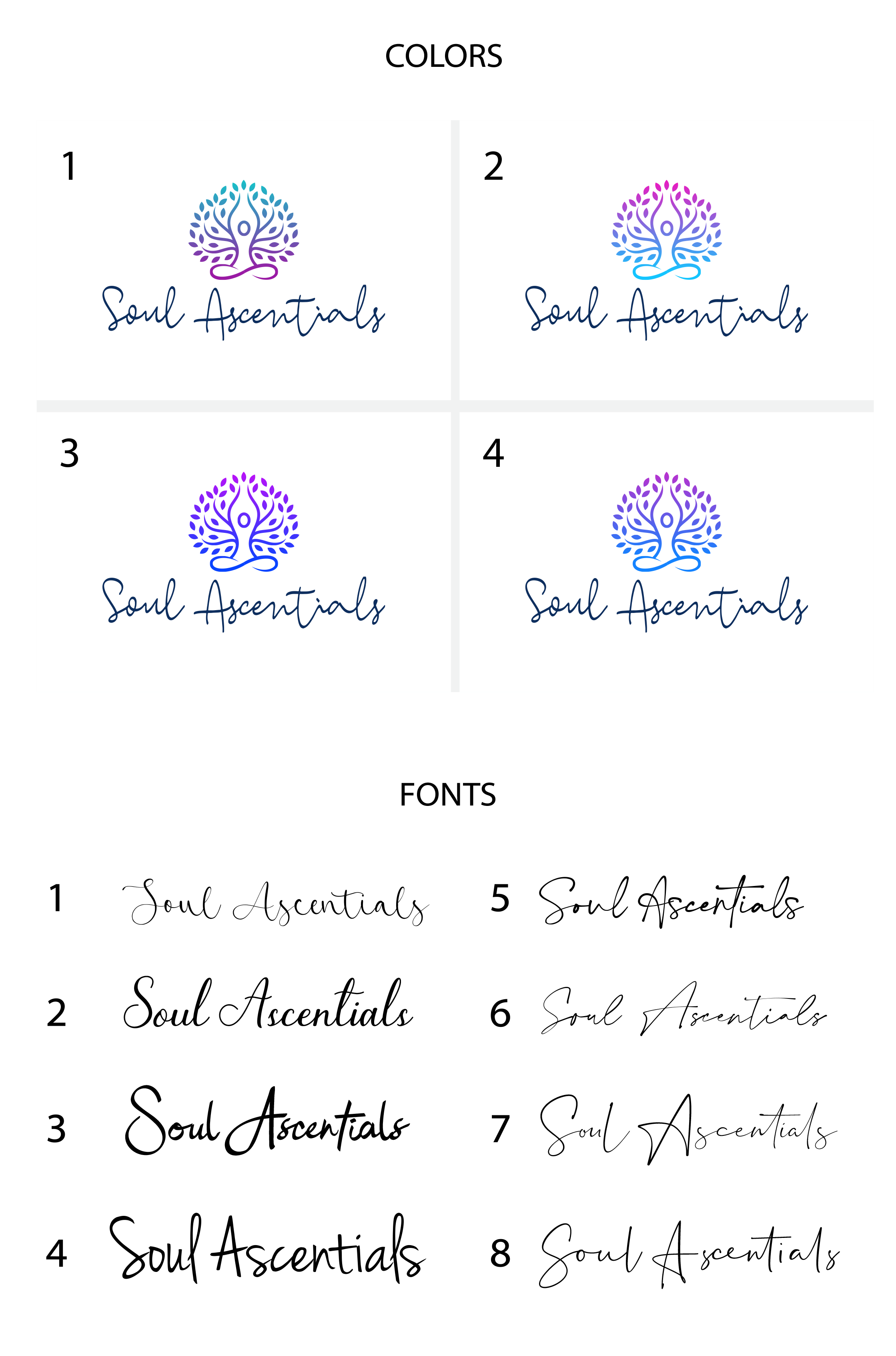 COLORS

1

Soul Ascentials

2

Soul Ascentials

3

Soul Ascentials

4

Soul Ascentials

FONTS

1 Soul Ascentials

2 Soul Ascentials

3 Soul Ascentials

4 Soul Ascentials

5 Soul Ascentials

6 Soul Ascentials

7 Soul Ascentials

8 Soul Ascentials